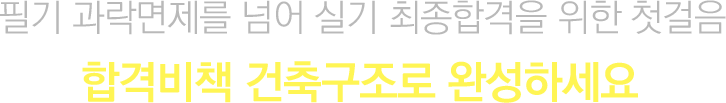 필기 과락면제를 넘어 실기 최종합격을 위한 첫걸음

합격비책 건축구조로 완성하세요